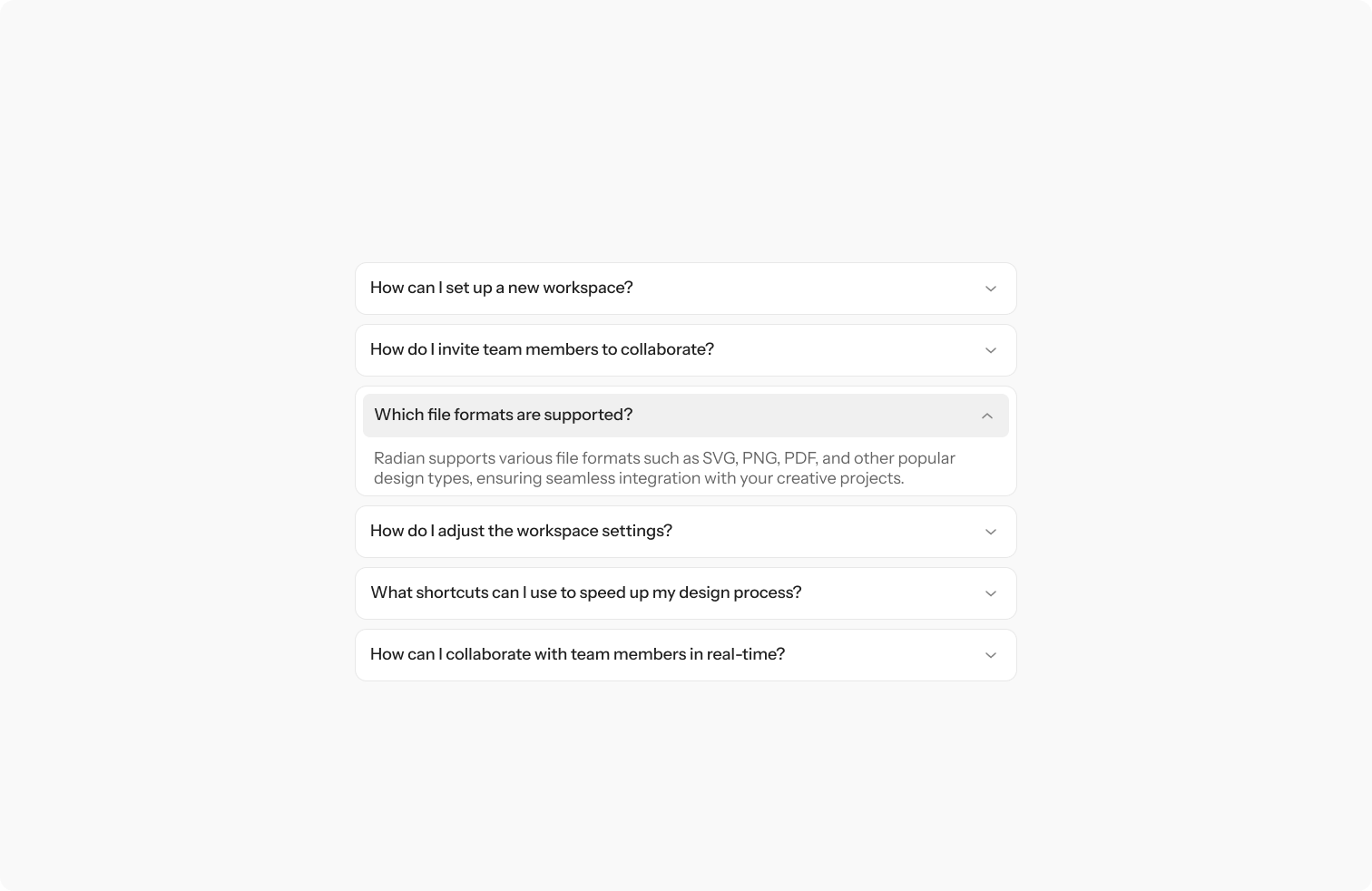 How can I set up a new workspace?

How do I invite team members to collaborate?

Which file formats are supported?

Radian supports various file formats such as SVG, PNG, PDF, and other popular design types, ensuring seamless integration with your creative projects.

How do I adjust the workspace settings?

What shortcuts can I use to speed up my design process?

How can I collaborate with team members in real-time?